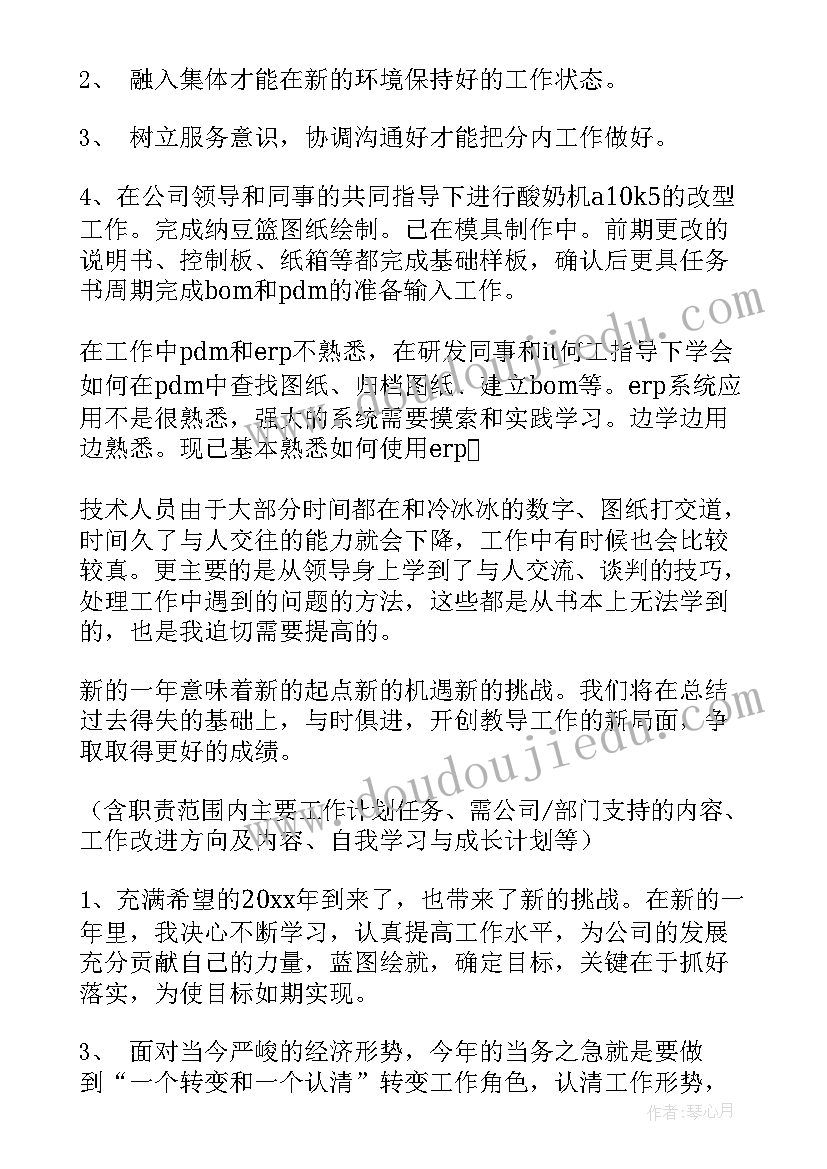 2、 融入集体才能在新的环境保持好的工作状态。

3、 树立服务意识，协调沟通好才能把分内工作做好。

4、在公司领导和同事的共同指导下进行酸奶机a10k5的改型工作。完成纳豆篮图纸绘制。已在模具制作中。前期更改的说明书、控制板、纸箱等都完成基础样板，确认后更具任务书周期完成bom和pdm的准备输入工作。

在工作中pdm和erp不熟悉，在研发同事和it何工指导下学会如何在pdm中查找图纸、归档图纸、建立bom等。erp系统应用不是很熟悉，强大的系统需要摸索和实践学习。边学边用边熟悉。现已基本熟悉如何使用erp

技术人员由于大部分时间都在和冷冰冰的数字、图纸打交道，时间久了与人交往的能力就会下降，工作中有时候也会比较较真。更主要的是从领导身上学到了与人交流、谈判的技巧，处理工作中遇到的问题的方法，这些都是从书本上无法学到的，也是我迫切需要提高的。

新的一年意味着新的起点新的机遇新的挑战。我们将在总结过去得失的基础上，与时俱进，开创教导工作的新局面，争取取得更好的成绩。

（含职责范围内主要工作计划任务、需公司/部门支持的内容、工作改进方向及内容、自我学习与成长计划等）

1、充满希望的20xx年到来了，也带来了新的挑战。在新的一年里，我决心不断学习，认真提高工作水平，为公司的发展充分贡献自己的力量，蓝图绘就，确定目标，关键在于抓好落实，为使目标如期实现。

3、 面对当今严峻的经济形势，今年的当务之急就是要做到“一个转变和一个认清”转变工作角色，认清工作形势，

www.doudoujiedu.com
作者：琴心月